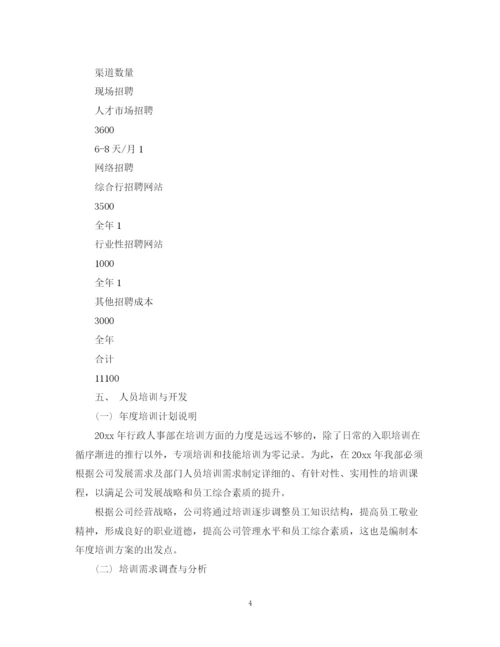 渠道数量

现场招聘

人才市场招聘

3600

6-8 天/月 1

网络招聘

综合行招聘网站

3500

全年 1

行业性招聘网站

1000

全年 1

其他招聘成本

3000

全年

合计

11100

五、 人员培训与开发

（一） 年度培训计划说明

20xx 年行政人事部在培训方面的力度是远远不够的，除了日常的入职培训在循序渐进的推行以外，专项培训和技能培训为零记录。为此，在 20xx 年我部必须根据公司发展需求及部门人员培训需求制定详细的、有针对性、实用性的培训课程，以满足公司发展战略和员工综合素质的提升。

根据公司经营战略，公司将通过培训逐步调整员工知识结构，提高员工敬业精神，形成良好的职业道德，提高公司管理水平和员工综合素质，这也是编制本年度培训方案的出发点。

（二） 培训需求调查与分析

4